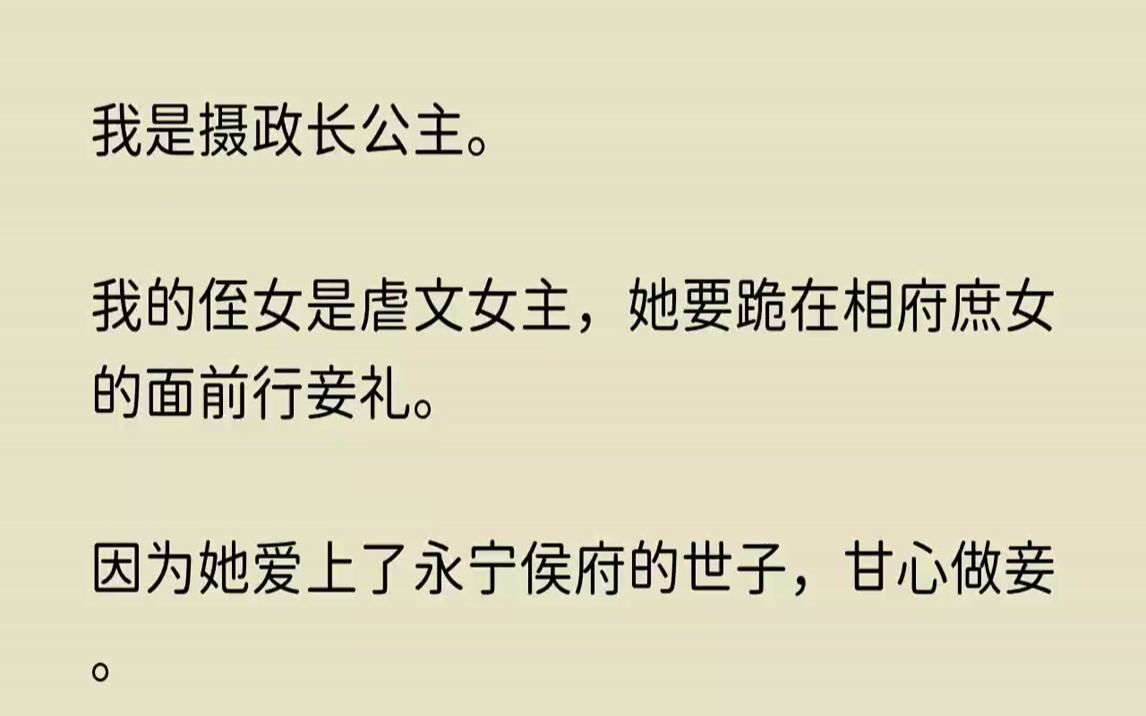 我是摄政长公主。

我的侄女是虐文女主，她要跪在相府庶女的面前行妾礼。

因为她爱上了永宁侯府的世子，甘心做妾。